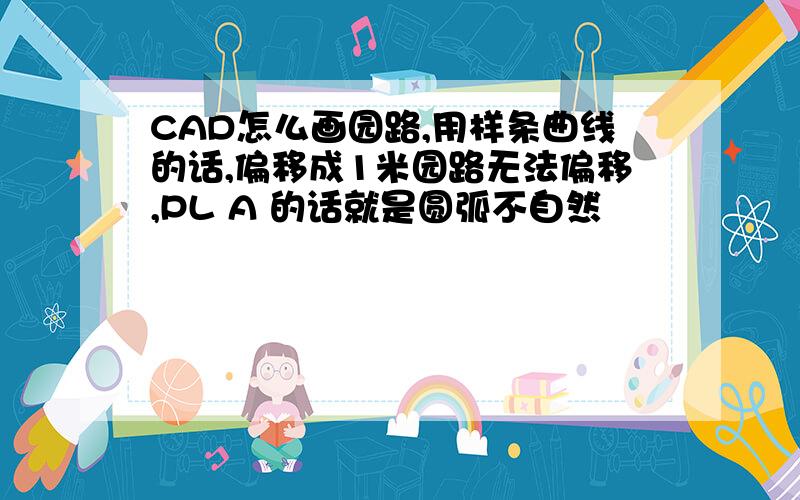 CAD怎么画园路,用样条曲线的话,偏移成1米园路无法偏移,PL A 的话就是圆弧不自然